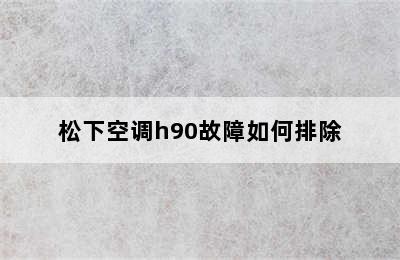 松下空调h90故障如何排除